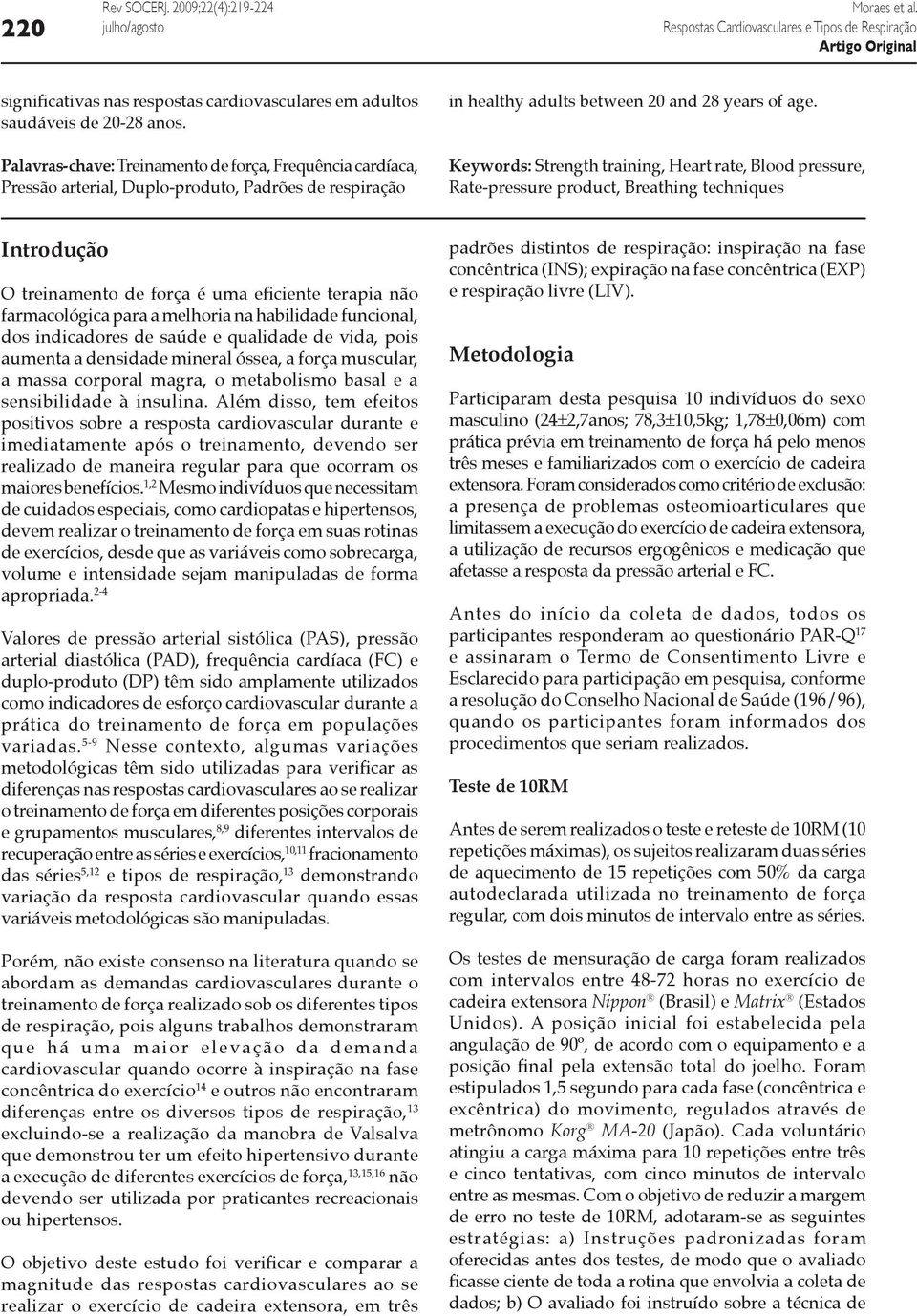 220

Rev SOCERJ. 2009;22(4):219-224
julho/agosto

Moraes et al.
Respostas Cardiovasculares e Tipos de Respiração
Artigo Original

significativas nas respostas cardiovasculares em adultos saudáveis de 20-28 anos.

Palavras-chave: Treinamento de força, Frequência cardíaca, Pressão arterial, Duplo-produto, Padrões de respiração

in healthy adults between 20 and 28 years of age.

Keywords: Strength training, Heart rate, Blood pressure, Rate-pressure product, Breathing techniques

Introdução

O treinamento de força é uma eficiente terapia não farmacológica para a melhoria na habilidade funcional, dos indicadores de saúde e qualidade de vida, pois aumenta a densidade mineral óssea, a força muscular, a massa corporal magra, o metabolismo basal e a sensibilidade à insulina. Além disso, tem efeitos positivos sobre a resposta cardiovascular durante e imediatamente após o treinamento, devendo ser realizado de maneira regular para que ocorram os maiores benefícios.$^{1,2}$ Mesmo indivíduos que necessitam de cuidados especiais, como cardiopatas e hipertensos, devem realizar o treinamento de força em suas rotinas de exercícios, desde que as variáveis como sobrecarga, volume e intensidade sejam manipuladas de forma apropriada.$^{2-4}$

Valores de pressão arterial sistólica (PAS), pressão arterial diastólica (PAD), frequência cardíaca (FC) e duplo-produto (DP) têm sido amplamente utilizados como indicadores de esforço cardiovascular durante a prática do treinamento de força em populações variadas.$^{5-9}$ Nesse contexto, algumas variações metodológicas têm sido utilizadas para verificar as diferenças nas respostas cardiovasculares ao se realizar o treinamento de força em diferentes posições corporais e grupamentos musculares,$^{8,9}$ diferentes intervalos de recuperação entre as séries e exercícios,$^{10,11}$ fracionamento das séries$^{5,12}$ e tipos de respiração,$^{13}$ demonstrando variação da resposta cardiovascular quando essas variáveis metodológicas são manipuladas.

Porém, não existe consenso na literatura quando se abordam as demandas cardiovasculares durante o treinamento de força realizado sob os diferentes tipos de respiração, pois alguns trabalhos demonstraram que há uma maior elevação da demanda cardiovascular quando ocorre à inspiração na fase concêntrica do exercício$^{14}$ e outros não encontraram diferenças entre os diversos tipos de respiração,$^{13}$ excluindo-se a realização da manobra de Valsalva que demonstrou ter um efeito hipertensivo durante a execução de diferentes exercícios de força,$^{13,15,16}$ não devendo ser utilizada por praticantes recreacionais ou hipertensos.

O objetivo deste estudo foi verificar e comparar a magnitude das respostas cardiovasculares ao se realizar o exercício de cadeira extensora, em três padrões distintos de respiração: inspiração na fase concêntrica (INS); expiração na fase concêntrica (EXP) e respiração livre (LIV).

Metodologia

Participaram desta pesquisa 10 indivíduos do sexo masculino (24±2,7anos; 78,3±10,5kg; 1,78±0,06m) com prática prévia em treinamento de força há pelo menos três meses e familiarizados com o exercício de cadeira extensora. Foram considerados como critério de exclusão: a presença de problemas osteomioarticulares que limitassem a execução do exercício de cadeira extensora, a utilização de recursos ergogênicos e medicação que afetasse a resposta da pressão arterial e FC.

Antes do início da coleta de dados, todos os participantes responderam ao questionário PAR-Q$^{17}$ e assinaram o Termo de Consentimento Livre e Esclarecido para participação em pesquisa, conforme a resolução do Conselho Nacional de Saúde (196/96), quando os participantes foram informados dos procedimentos que seriam realizados.

Teste de 10RM

Antes de serem realizados o teste e reteste de 10RM (10 repetições máximas), os sujeitos realizaram duas séries de aquecimento de 15 repetições com 50% da carga autodeclarada utilizada no treinamento de força regular, com dois minutos de intervalo entre as séries.

Os testes de mensuração de carga foram realizados com intervalos entre 48-72 horas no exercício de cadeira extensora Nippon® (Brasil) e Matrix® (Estados Unidos). A posição inicial foi estabelecida pela angulação de 90º, de acordo com o equipamento e a posição final pela extensão total do joelho. Foram estipulados 1,5 segundo para cada fase (concêntrica e excêntrica) do movimento, regulados através de metrônomo Korg® MA-20 (Japão). Cada voluntário atingiu a carga máxima para 10 repetições entre três e cinco tentativas, com cinco minutos de intervalo entre as mesmas. Com o objetivo de reduzir a margem de erro no teste de 10RM, adotaram-se as seguintes estratégias: a) Instruções padronizadas foram oferecidas antes dos testes, de modo que o avaliado ficasse ciente de toda a rotina que envolvia a coleta de dados; b) O avaliado foi instruído sobre a técnica de